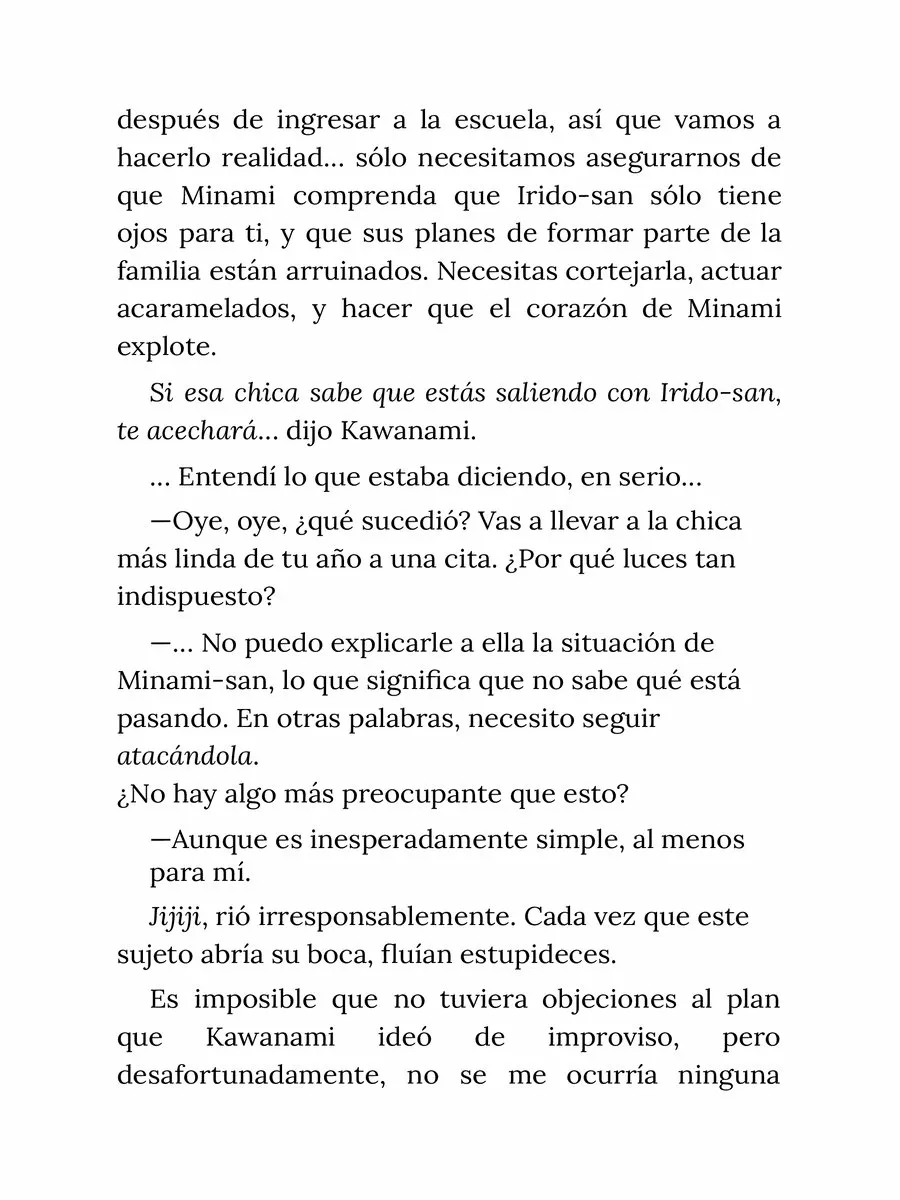 después de ingresar a la escuela, así que vamos a hacerlo realidad… sólo necesitamos asegurarnos de que Minami comprenda que Irido-san sólo tiene ojos para ti, y que sus planes de formar parte de la familia están arruinados. Necesitas cortejarla, actuar acaramelados, y hacer que el corazón de Minami explote.

Si esa chica sabe que estás saliendo con Irido-san, te acechará… dijo Kawanami.

… Entendí lo que estaba diciendo, en serio…

—Oye, oye, ¿qué sucedió? Vas a llevar a la chica más linda de tu año a una cita. ¿Por qué luces tan indispuesto?

—… No puedo explicarle a ella la situación de Minami-san, lo que significa que no sabe qué está pasando. En otras palabras, necesito seguir atacándola.

¿No hay algo más preocupante que esto?

—Aunque es inesperadamente simple, al menos para mí.

Jijiji, rió irresponsablemente. Cada vez que este sujeto abría su boca, fluían estupideces.

Es imposible que no tuviera objeciones al plan que Kawanami ideó de improviso, pero desafortunadamente, no se me ocurría ninguna